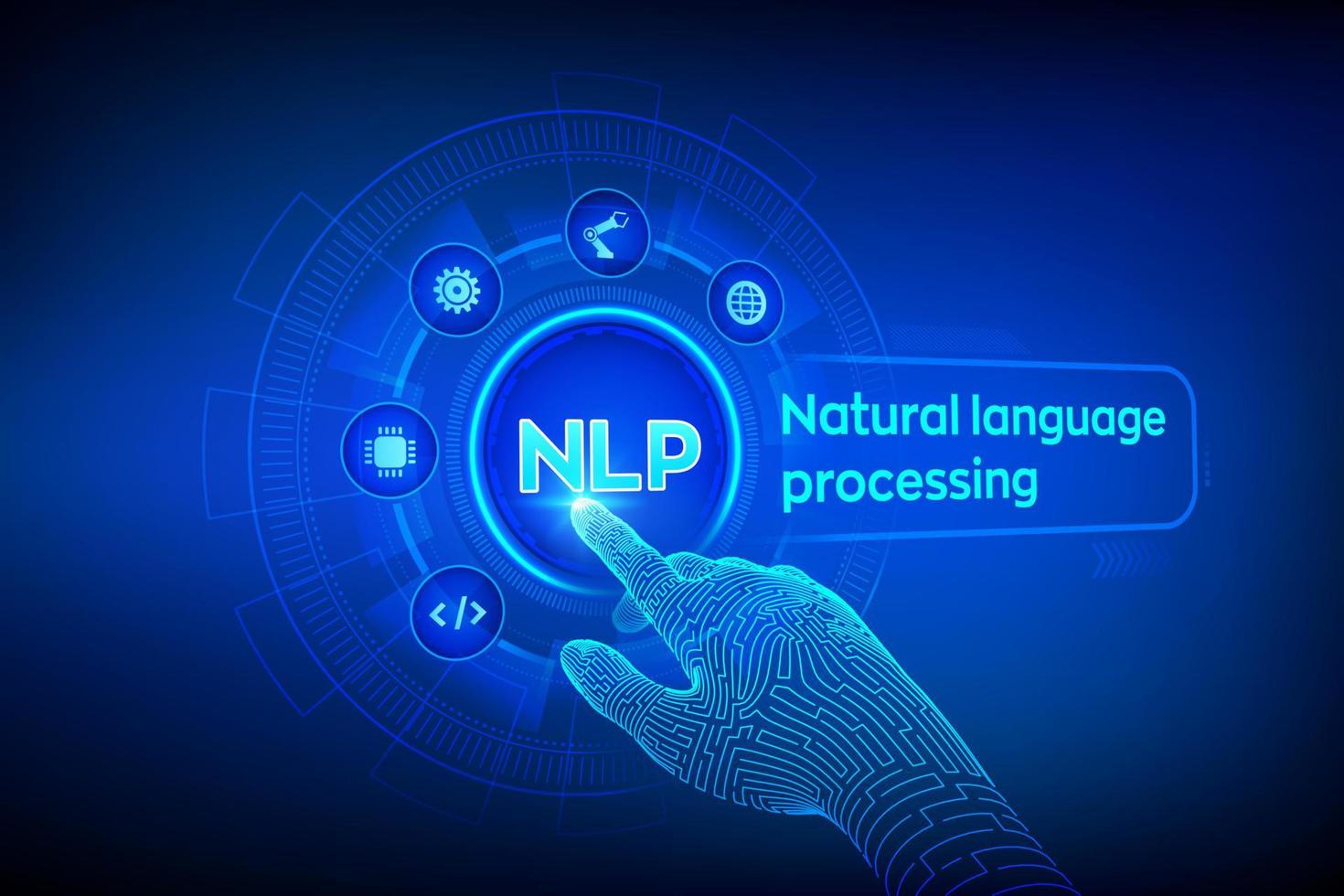 NLP

Natural language processing

</>